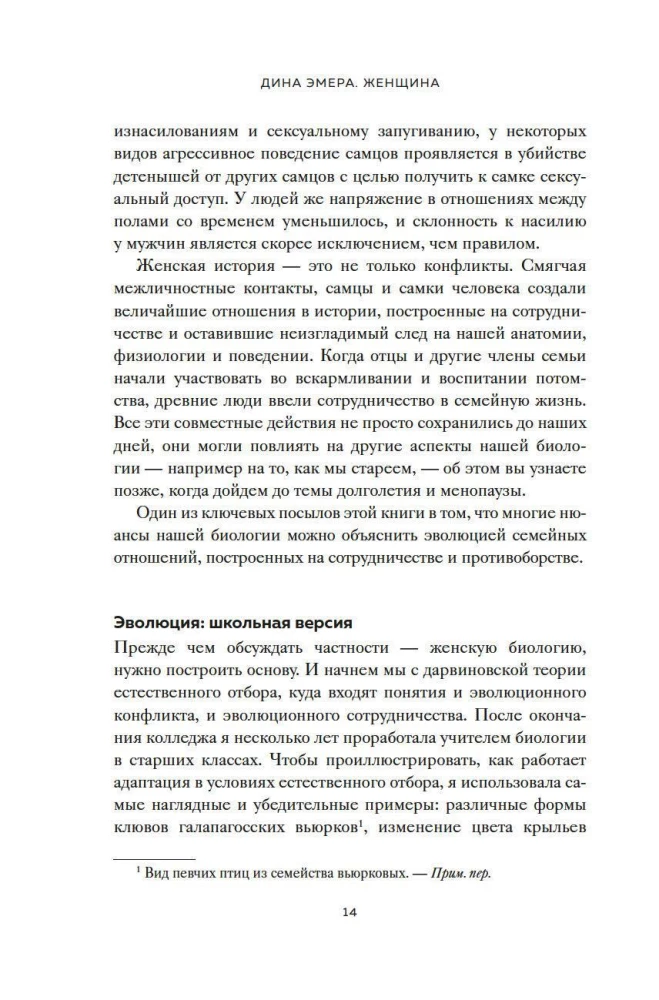 ДИНА ЭМЕРА. ЖЕНЩИНА

изнасилованиям и сексуальному запугиванию, у некоторых видов агрессивное поведение самцов проявляется в убийстве детенышей от других самцов с целью получить к самке сексуальный доступ. У людей же напряжение в отношениях между полами со временем уменьшилось, и склонность к насилию у мужчин является скорее исключением, чем правилом.

Женская история — это не только конфликты. Смягчая межличностные контакты, самцы и самки человека создали величайшие отношения в истории, построенные на сотрудничестве и оставившие неизгладимый след на нашей анатомии, физиологии и поведении. Когда отцы и другие члены семьи начали участвовать во вскармливании и воспитании потомства, древние люди ввели сотрудничество в семейную жизнь. Все эти совместные действия не просто сохранились до наших дней, они могли повлиять на другие аспекты нашей биологии — например на то, как мы стареем, — об этом вы узнаете позже, когда дойдем до темы долголетия и менопаузы.

Один из ключевых посылов этой книги в том, что многие нюансы нашей биологии можно объяснить эволюцией семейных отношений, построенных на сотрудничестве и противоборстве.

Эволюция: школьная версия

Прежде чем обсуждать частности — женскую биологию, нужно построить основу. И начнем мы с дарвиновской теории естественного отбора, куда входят понятия и эволюционного конфликта, и эволюционного сотрудничества. После окончания колледжа я несколько лет проработала учителем биологии в старших классах. Чтобы проиллюстрировать, как работает адаптация в условиях естественного отбора, я использовала самые наглядные и убедительные примеры: различные формы клювов галапагосских вьюрков$^1$, изменение цвета крыльев

$^1$ Вид певчих птиц из семейства вьюрковых. — Прим. пер.

14